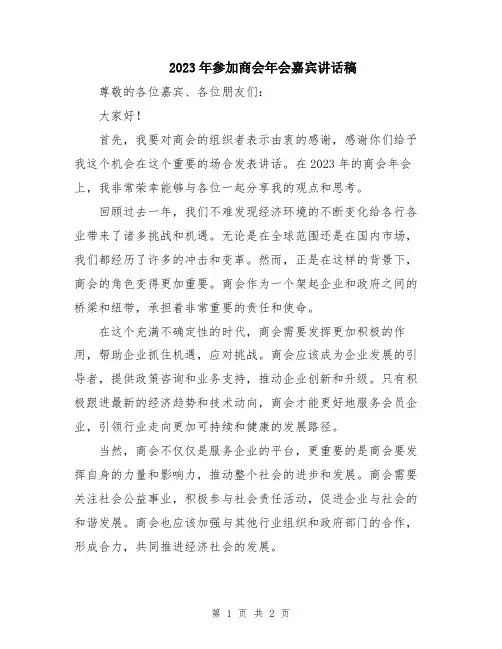 2023年参加商会年会嘉宾讲话稿

尊敬的各位嘉宾、各位朋友们：

大家好！

首先，我要对商会的组织者表示由衷的感谢，感谢你们给予我这个机会在这个重要的场合发表讲话。在2023年的商会年会上，我非常荣幸能够与各位一起分享我的观点和思考。

回顾过去一年，我们不难发现经济环境的不断变化给各行各业带来了诸多挑战和机遇。无论是在全球范围还是在国内市场，我们都经历了许多的冲击和变革。然而，正是在这样的背景下，商会的角色变得更加重要。商会作为一个架起企业和政府之间的桥梁和纽带，承担着非常重要的责任和使命。

在这个充满不确定性的时代，商会需要发挥更加积极的作用，帮助企业抓住机遇，应对挑战。商会应该成为企业发展的引导者，提供政策咨询和业务支持，推动企业创新和升级。只有积极跟进最新的经济趋势和技术动向，商会才能更好地服务会员企业，引领行业走向更加可持续和健康的发展路径。

当然，商会不仅仅是服务企业的平台，更重要的是商会要发挥自身的力量和影响力，推动整个社会的进步和发展。商会需要关注社会公益事业，积极参与社会责任活动，促进企业与社会的和谐发展。商会也应该加强与其他行业组织和政府部门的合作，形成合力，共同推进经济社会的发展。

第 1 页 共 2 页